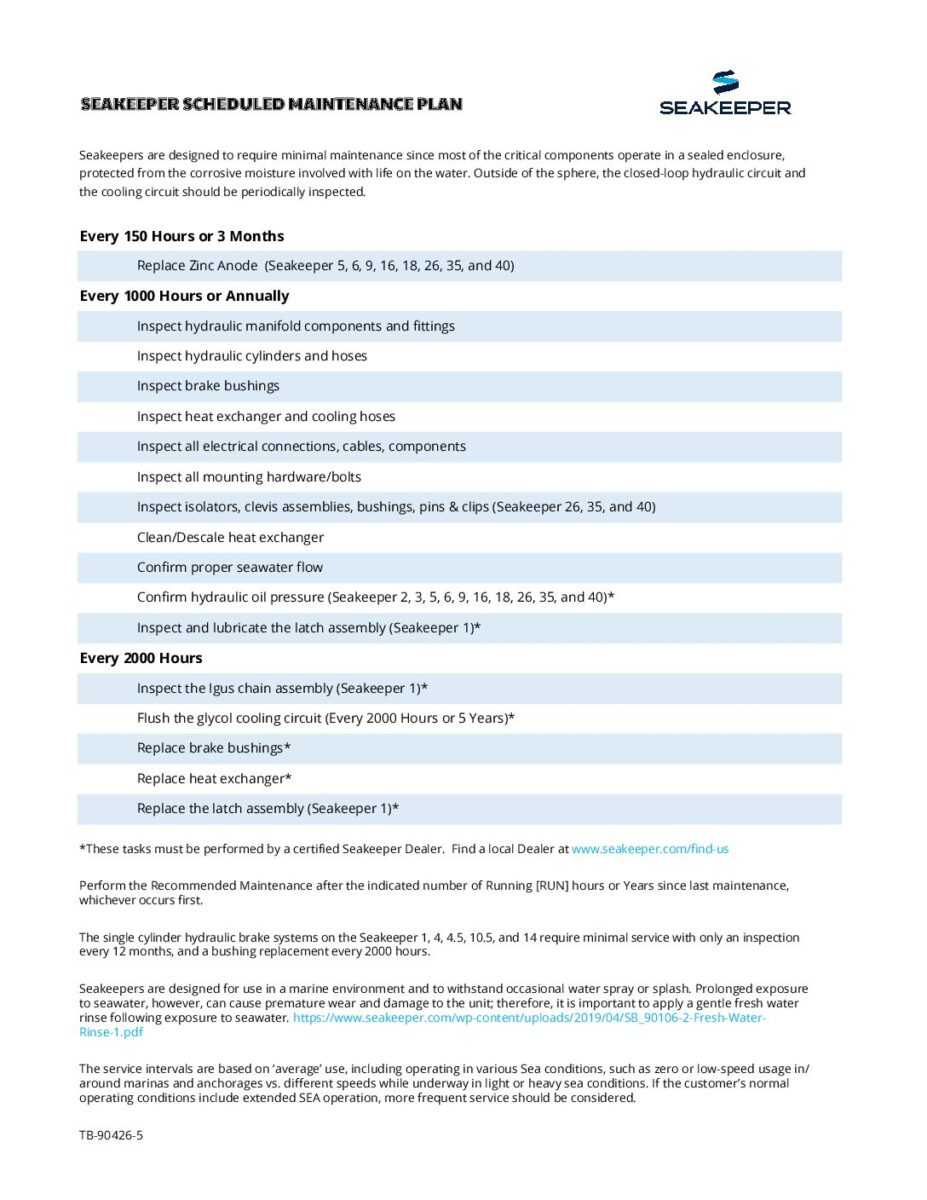 SEAKEEPER SCHEDULED MAINTENANCE PLAN

SEAKEEPER

Seakeepers are designed to require minimal maintenance since most of the critical components operate in a sealed enclosure, protected from the corrosive moisture involved with life on the water. Outside of the sphere, the closed-loop hydraulic circuit and the cooling circuit should be periodically inspected.

Every 150 Hours or 3 Months

Replace Zinc Anode (Seakeeper 5, 6, 9, 16, 18, 26, 35, and 40)

Every 1000 Hours or Annually

Inspect hydraulic manifold components and fittings

Inspect hydraulic cylinders and hoses

Inspect brake bushings

Inspect heat exchanger and cooling hoses

Inspect all electrical connections, cables, components

Inspect all mounting hardware/bolts

Inspect isolators, clevis assemblies, bushings, pins & clips (Seakeeper 26, 35, and 40)

Clean/Descale heat exchanger

Confirm proper seawater flow

Confirm hydraulic oil pressure (Seakeeper 2, 3, 5, 6, 9, 16, 18, 26, 35, and 40)*

Inspect and lubricate the latch assembly (Seakeeper 1)*

Every 2000 Hours

Inspect the Igus chain assembly (Seakeeper 1)*

Flush the glycol cooling circuit (Every 2000 Hours or 5 Years)*

Replace brake bushings*

Replace heat exchanger*

Replace the latch assembly (Seakeeper 1)*

*These tasks must be performed by a certified Seakeeper Dealer. Find a local Dealer at www.seakeeper.com/find-us

Perform the Recommended Maintenance after the indicated number of Running [RUN] hours or Years since last maintenance, whichever occurs first.

The single cylinder hydraulic brake systems on the Seakeeper 1, 4, 4.5, 10.5, and 14 require minimal service with only an inspection every 12 months, and a bushing replacement every 2000 hours.

Seakeepers are designed for use in a marine environment and to withstand occasional water spray or splash. Prolonged exposure to seawater, however, can cause premature wear and damage to the unit; therefore, it is important to apply a gentle fresh water rinse following exposure to seawater. https://www.seakeeper.com/wp-content/uploads/2019/04/SB_90106-2-Fresh-Water-Rinse-1.pdf

The service intervals are based on 'average' use, including operating in various Sea conditions, such as zero or low-speed usage in/around marinas and anchorages vs. different speeds while underway in light or heavy sea conditions. If the customer's normal operating conditions include extended SEA operation, more frequent service should be considered.

TB-90426-5